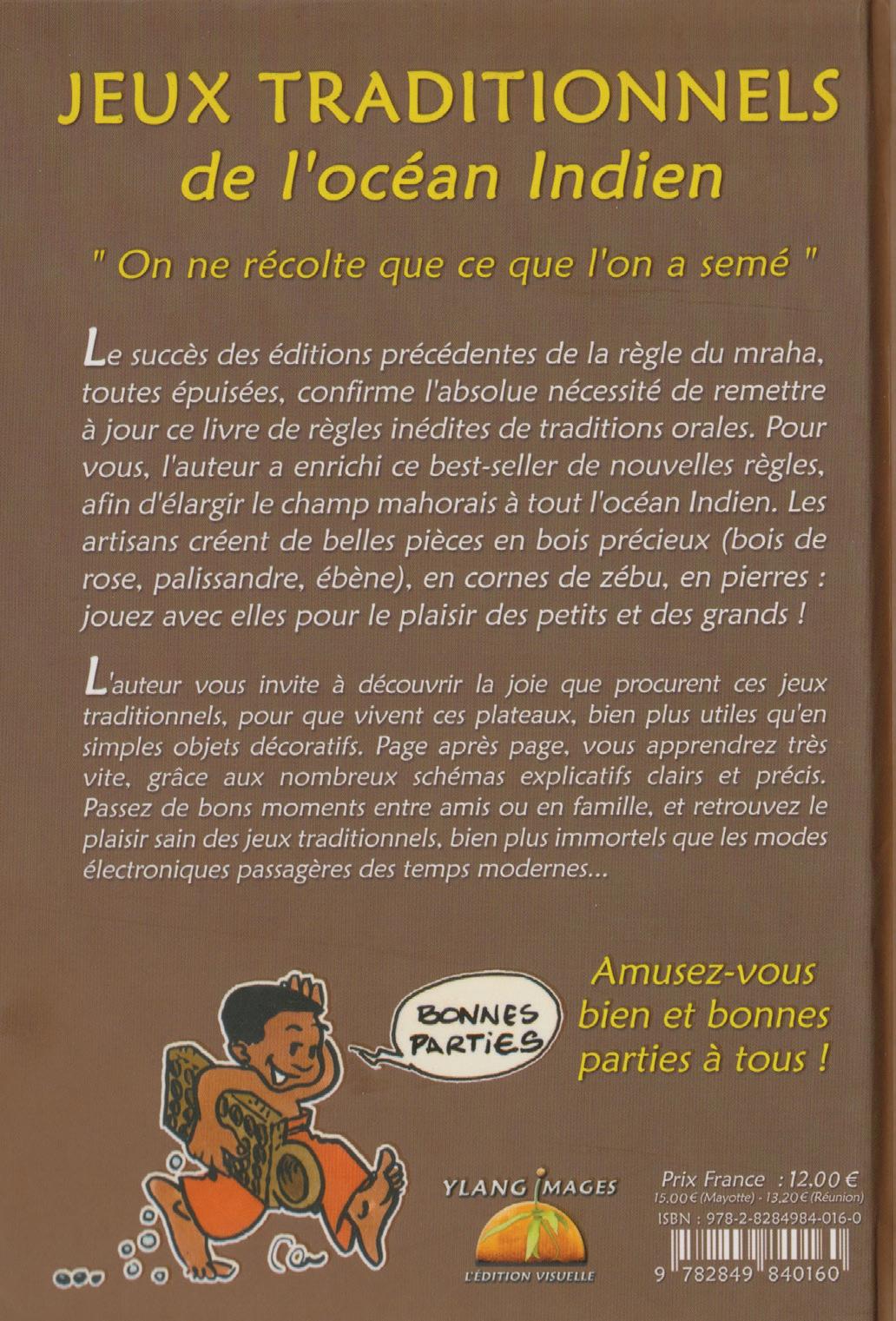 JEUX TRADITIONNELS
de l'océan Indien

" On ne récolte que ce que l'on a semé "

Le succès des éditions précédentes de la règle du mraha, toutes épuisées, confirme l'absolue nécessité de remettre à jour ce livre de règles inédites de traditions orales. Pour vous, l'auteur a enrichi ce best-seller de nouvelles règles, afin d'élargir le champ mahorais à tout l'océan Indien. Les artisans créent de belles pièces en bois précieux (bois de rose, palissandre, ébène), en cornes de zébu, en pierres : jouez avec elles pour le plaisir des petits et des grands !

L'auteur vous invite à découvrir la joie que procurent ces jeux traditionnels, pour que vivent ces plateaux, bien plus utiles qu'en simples objets décoratifs. Page après page, vous apprendrez très vite, grâce aux nombreux schémas explicatifs clairs et précis. Passez de bons moments entre amis ou en famille, et retrouvez le plaisir sain des jeux traditionnels, bien plus immortels que les modes électroniques passagères des temps modernes...

BONNES
PARTIES

Amusez-vous bien et bonnes parties à tous !

YLANG IMAGES
L'ÉDITION VISUELLE

Prix France : 12,00 €
15,00 € (Mayotte) - 13,20 € (Réunion)
ISBN : 978-2-8284984-016-0
9 782849 840160